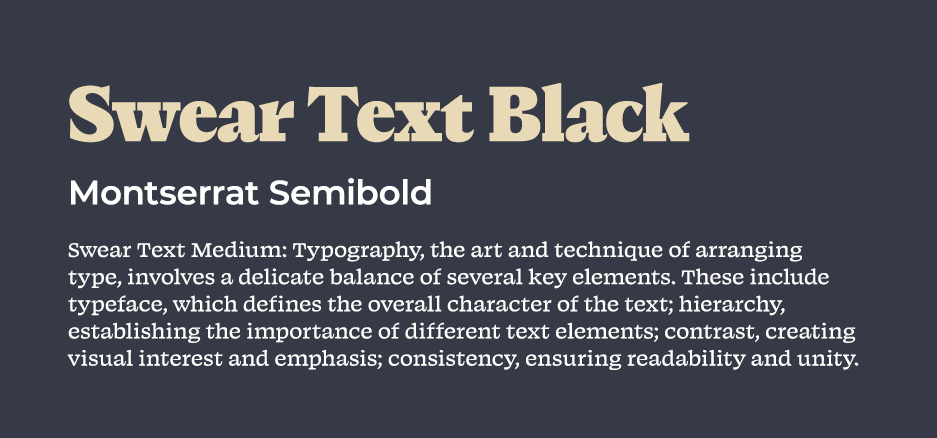 Swear Text Black

Montserrat Semibold

Swear Text Medium: Typography, the art and technique of arranging type, involves a delicate balance of several key elements. These include typeface, which defines the overall character of the text; hierarchy, establishing the importance of different text elements; contrast, creating visual interest and emphasis; consistency, ensuring readability and unity.